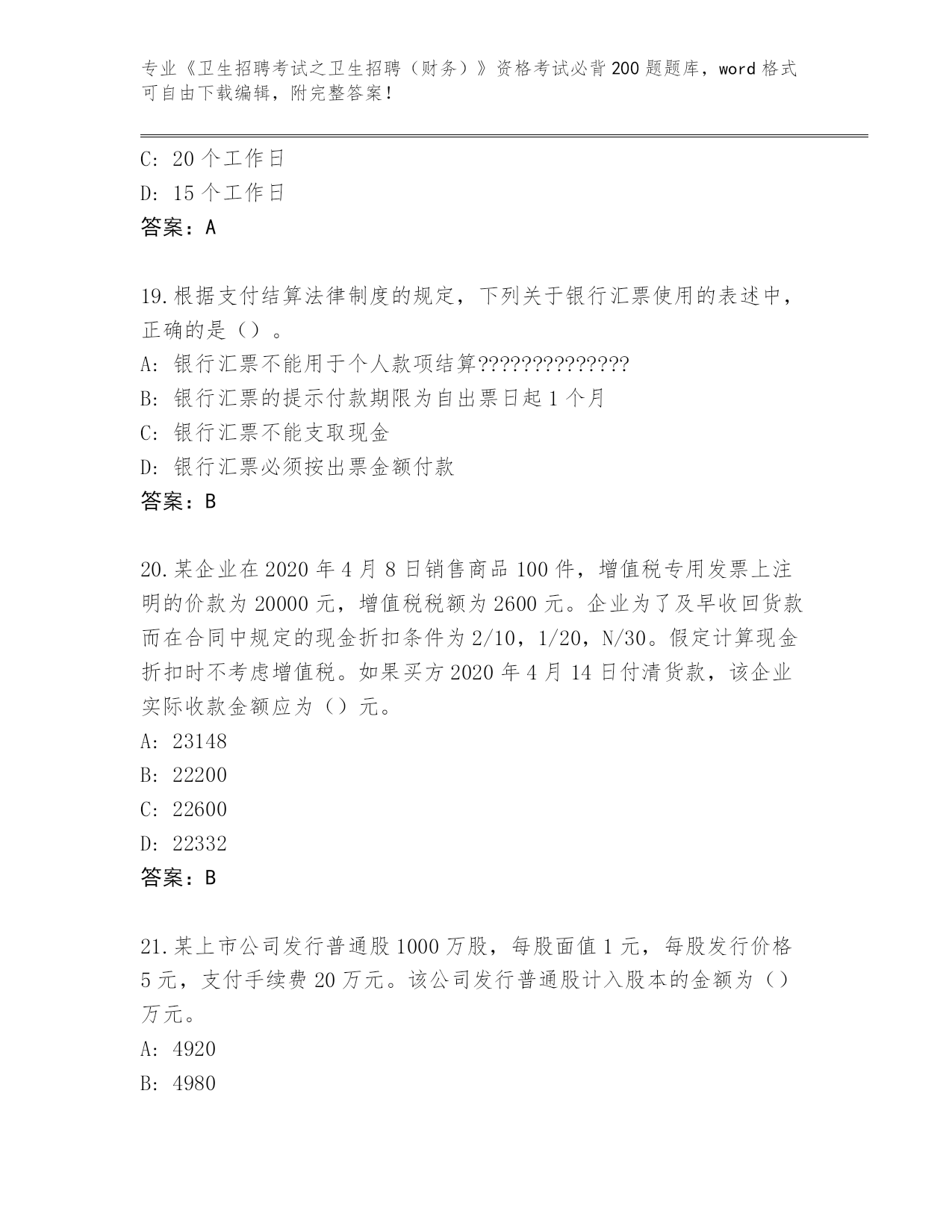 专业《卫生招聘考试之卫生招聘（财务）》资格考试必背200题题库，word格式可自由下载编辑，附完整答案！

C: 20个工作日
D: 15个工作日
答案：A

19.根据支付结算法律制度的规定，下列关于银行汇票使用的表述中，正确的是（）。
A: 银行汇票不能用于个人款项结算??????????????
B: 银行汇票的提示付款期限为自出票日起1个月
C: 银行汇票不能支取现金
D: 银行汇票必须按出票金额付款
答案：B

20.某企业在2020年4月8日销售商品100件，增值税专用发票上注明的价款为20000元，增值税税额为2600元。企业为了及早收回货款而在合同中规定的现金折扣条件为2/10，1/20，N/30。假定计算现金折扣时不考虑增值税。如果买方2020年4月14日付清货款，该企业实际收款金额应为（）元。
A: 23148
B: 22200
C: 22600
D: 22332
答案：B

21.某上市公司发行普通股1000万股，每股面值1元，每股发行价格5元，支付手续费20万元。该公司发行普通股计入股本的金额为（）万元。
A: 4920
B: 4980